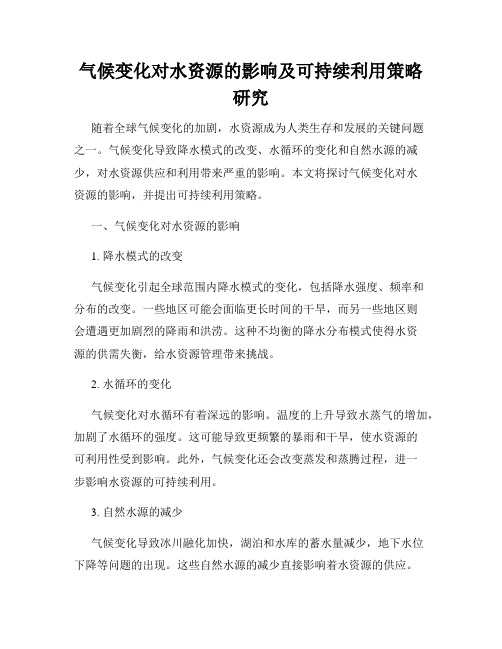 气候变化对水资源的影响及可持续利用策略研究

随着全球气候变化的加剧，水资源成为人类生存和发展的关键问题之一。气候变化导致降水模式的改变、水循环的变化和自然水源的减少，对水资源供应和利用带来严重的影响。本文将探讨气候变化对水资源的影响，并提出可持续利用策略。

一、气候变化对水资源的影响

1. 降水模式的改变

气候变化引起全球范围内降水模式的变化，包括降水强度、频率和分布的改变。一些地区可能会面临更长时间的干旱，而另一些地区则会遭遇更加剧烈的降雨和洪涝。这种不均衡的降水分布模式使得水资源的供需失衡，给水资源管理带来挑战。

2. 水循环的变化

气候变化对水循环有着深远的影响。温度的上升导致水蒸气的增加，加剧了水循环的强度。这可能导致更频繁的暴雨和干旱，使水资源的可利用性受到影响。此外，气候变化还会改变蒸发和蒸腾过程，进一步影响水资源的可持续利用。

3. 自然水源的减少

气候变化导致冰川融化加快，湖泊和水库的蓄水量减少，地下水位下降等问题的出现。这些自然水源的减少直接影响着水资源的供应。